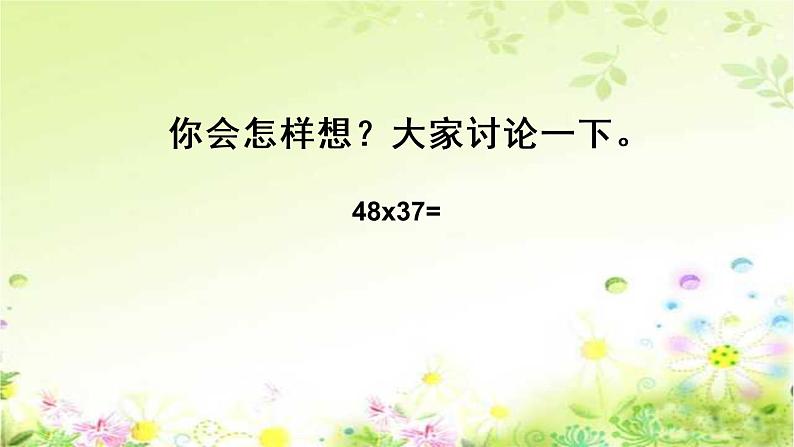 你会怎样想？大家讨论一下。

48x37=